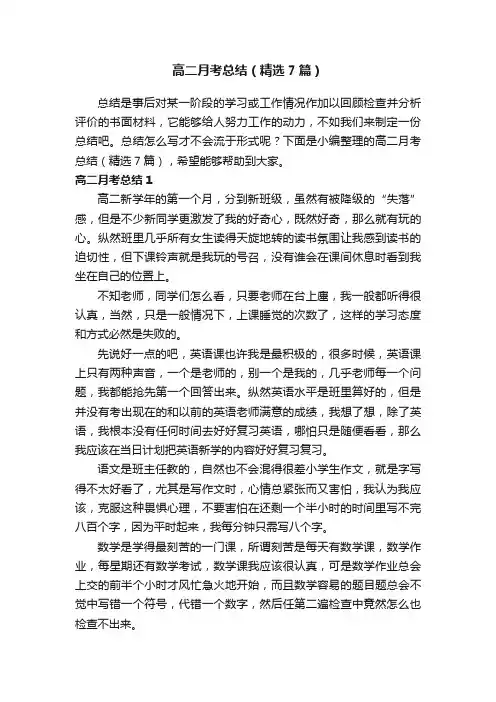 高二月考总结（精选7篇）

总结是事后对某一阶段的学习或工作情况作加以回顾检查并分析评价的书面材料，它能够给人努力工作的动力，不如我们来制定一份总结吧。总结怎么写才不会流于形式呢？下面是小编整理的高二月考总结（精选7篇），希望能够帮助到大家。

高二月考总结1

高二新学年的第一个月，分到新班级，虽然有被降级的“失落”感，但是不少新同学更激发了我的好奇心，既然好奇，那么就有玩的心。纵然班里几乎所有女生读得天旋地转的读书氛围让我感到读书的迫切性，但下课铃声就是我玩的号召，没有谁会在课间休息时看到我坐在自己的位置上。

不知老师，同学们怎么看，只要老师在台上庸，我一般都听得很认真，当然，只是一般情况下，上课睡觉的次数了，这样的学习态度和方式必然是失败的。

先说好一点的吧，英语课也许我是最积极的，很多时候，英语课上只有两种声音，一个是老师的，别一个是我的，几乎老师每一个问题，我都能抢先第一个回答出来。纵然英语水平是班里算好的，但是并没有考出现在的和以前的英语老师满意的成绩，我想了想，除了英语，我根本没有任何时间去好好复习英语，哪怕只是随便看看，那么我应该在当日计划把英语新学的内容好好复习复习。

语文是班主任教的，自然也不会混得很差小学生作文，就是字写得不太好看了，尤其是写作文时，心情总紧张而又害怕，我认为我应该，克服这种畏惧心理，不要害怕在还剩一个半小时的时间里写不完八百个字，因为平时起来，我每分钟只需写八个字。

数学是学得最刻苦的一门课，所谓刻苦是每天有数学课，数学作业，每星期还有数学考试，数学课我应该很认真，可是数学作业总会上交的前半个小时才风忙急火地开始，而且数学容易的题目题总会不觉中写错一个符号，代错一个数字，然后任第二遍检查中竟然怎么也检查不出来。